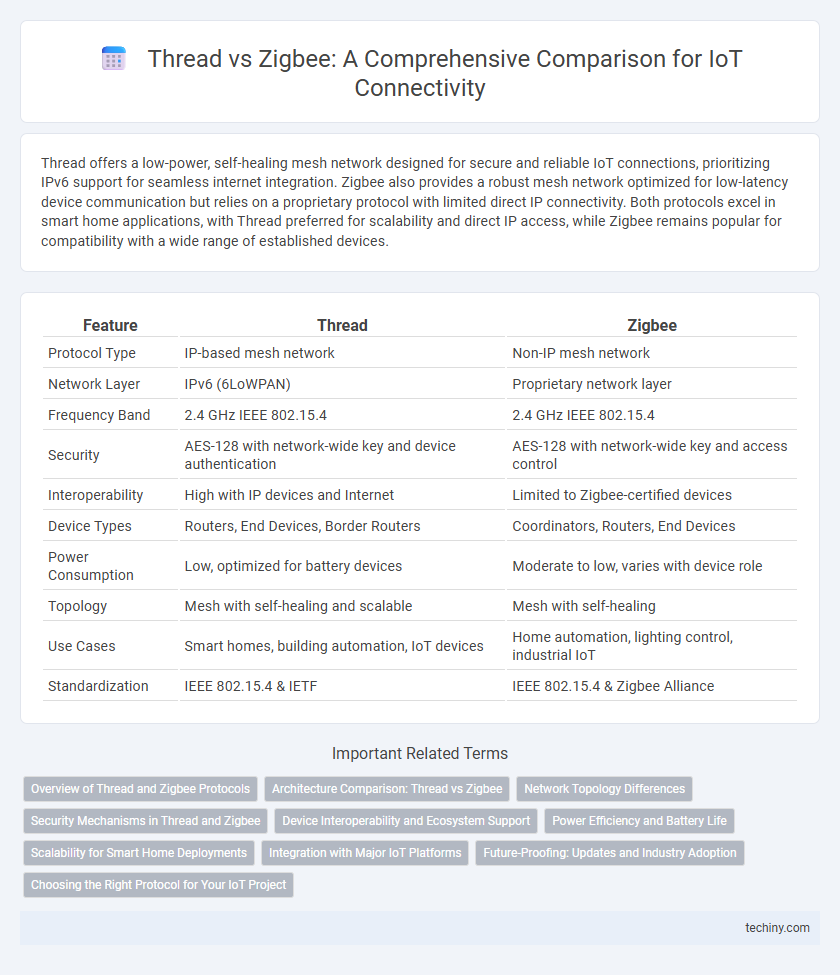 Thread vs Zigbee: A Comprehensive Comparison for IoT Connectivity

Thread offers a low-power, self-healing mesh network designed for secure and reliable IoT connections, prioritizing IPv6 support for seamless internet integration. Zigbee also provides a robust mesh network optimized for low-latency device communication but relies on a proprietary protocol with limited direct IP connectivity. Both protocols excel in smart home applications, with Thread preferred for scalability and direct IP access, while Zigbee remains popular for compatibility with a wide range of established devices.

| Feature | Thread | Zigbee |
|---|---|---|
| Protocol Type | IP-based mesh network | Non-IP mesh network |
| Network Layer | IPv6 (6LoWPAN) | Proprietary network layer |
| Frequency Band | 2.4 GHz IEEE 802.15.4 | 2.4 GHz IEEE 802.15.4 |
| Security | AES-128 with network-wide key and device authentication | AES-128 with network-wide key and access control |
| Interoperability | High with IP devices and Internet | Limited to Zigbee-certified devices |
| Device Types | Routers, End Devices, Border Routers | Coordinators, Routers, End Devices |
| Power Consumption | Low, optimized for battery devices | Moderate to low, varies with device role |
| Topology | Mesh with self-healing and scalable | Mesh with self-healing |
| Use Cases | Smart homes, building automation, IoT devices | Home automation, lighting control, industrial IoT |
| Standardization | IEEE 802.15.4 & IETF | IEEE 802.15.4 & Zigbee Alliance |

Important Related Terms

Overview of Thread and Zigbee Protocols
Architecture Comparison: Thread vs Zigbee
Network Topology Differences
Security Mechanisms in Thread and Zigbee
Device Interoperability and Ecosystem Support
Power Efficiency and Battery Life
Scalability for Smart Home Deployments
Integration with Major IoT Platforms
Future-Proofing: Updates and Industry Adoption
Choosing the Right Protocol for Your IoT Project

techiny.com